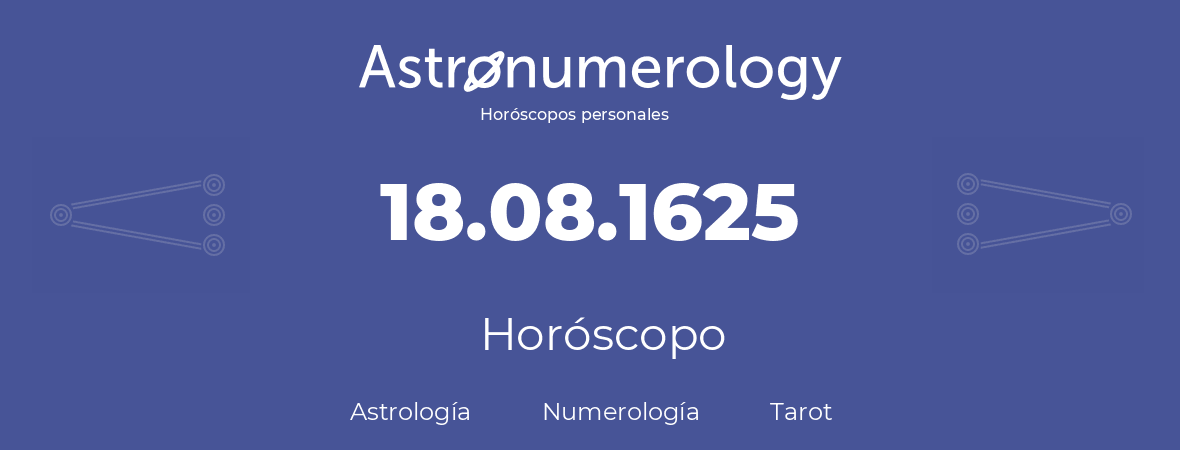 Astronumerology
Horóscopos personales

18.08.1625

Horóscopo

Astrología Numerología Tarot